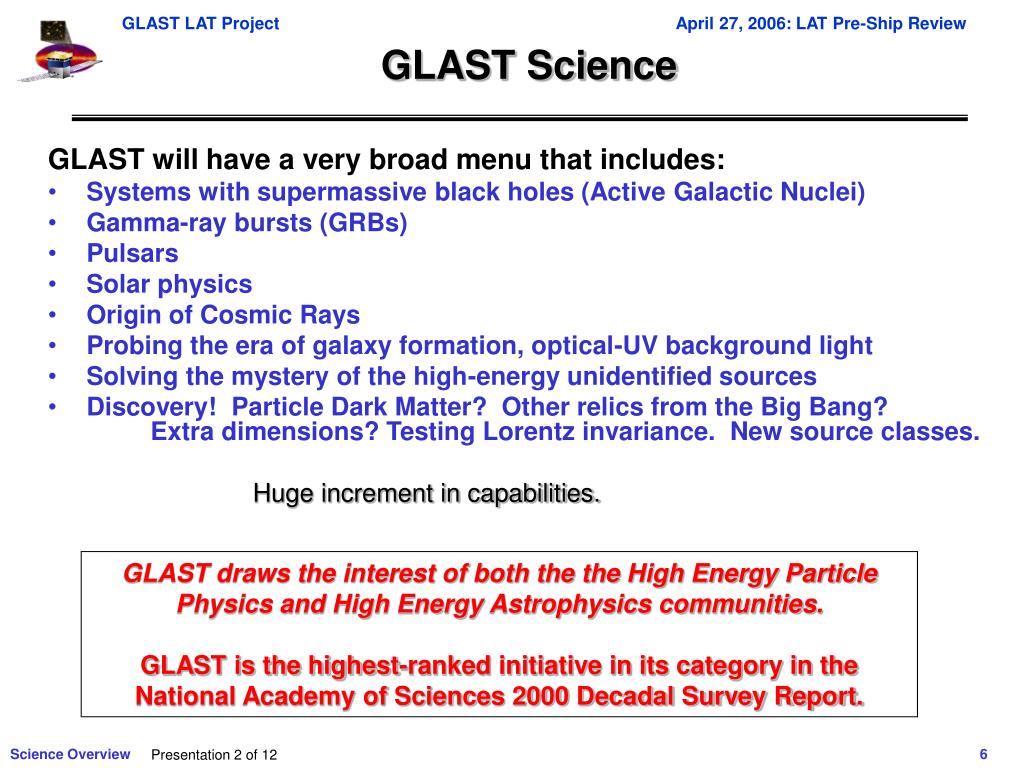 GLAST LAT Project

April 27, 2006: LAT Pre-Ship Review

GLAST Science

GLAST will have a very broad menu that includes:
• Systems with supermassive black holes (Active Galactic Nuclei)
• Gamma-ray bursts (GRBs)
• Pulsars
• Solar physics
• Origin of Cosmic Rays
• Probing the era of galaxy formation, optical-UV background light
• Solving the mystery of the high-energy unidentified sources
• Discovery! Particle Dark Matter? Other relics from the Big Bang? Extra dimensions? Testing Lorentz invariance. New source classes.

Huge increment in capabilities.

GLAST draws the interest of both the the High Energy Particle Physics and High Energy Astrophysics communities.

GLAST is the highest-ranked initiative in its category in the National Academy of Sciences 2000 Decadal Survey Report.

Science Overview

Presentation 2 of 12

6